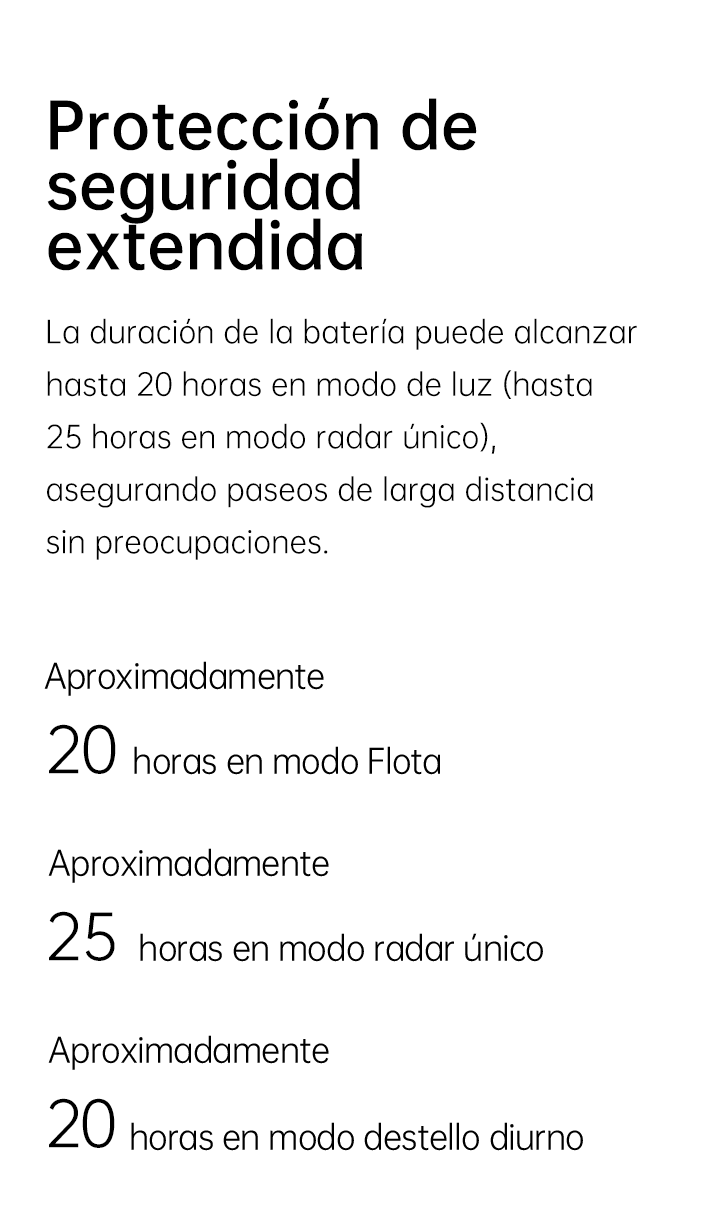 Protección de seguridad extendida

La duración de la batería puede alcanzar hasta 20 horas en modo de luz (hasta 25 horas en modo radar único), asegurando paseos de larga distancia sin preocupaciones.

Aproximadamente
20 horas en modo Flota

Aproximadamente
25 horas en modo radar único

Aproximadamente
20 horas en modo destello diurno